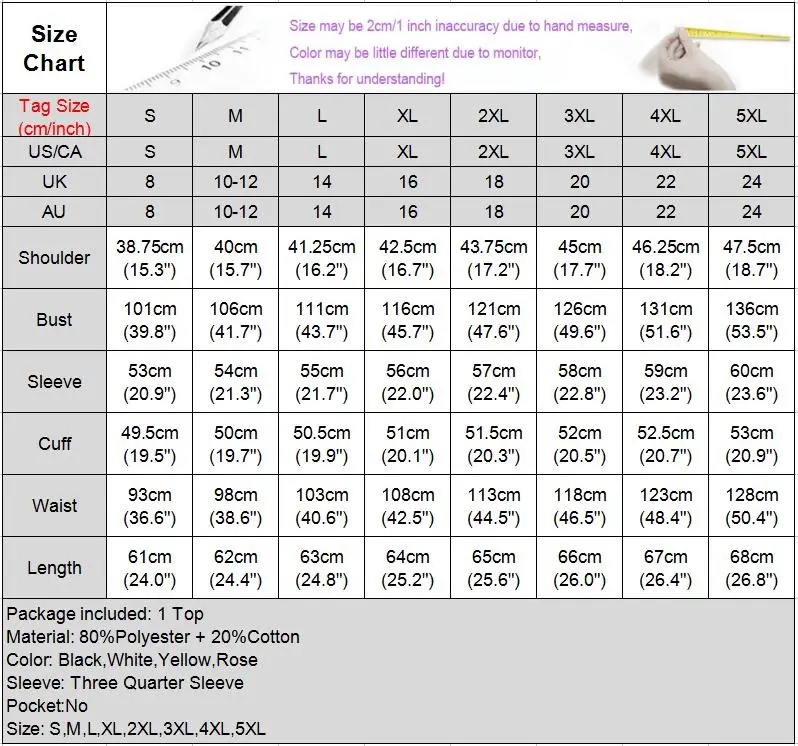 Size Chart

Size may be 2cm/1 inch inaccuracy due to hand measure,
Color may be little different due to monitor,
Thanks for understanding!

| Tag Size (cm/inch) | S | M | L | XL | 2XL | 3XL | 4XL | 5XL |
|---|---|---|---|---|---|---|---|---|
| US/CA | S | M | L | XL | 2XL | 3XL | 4XL | 5XL |
| UK | 8 | 10-12 | 14 | 16 | 18 | 20 | 22 | 24 |
| AU | 8 | 10-12 | 14 | 16 | 18 | 20 | 22 | 24 |
| Shoulder | 38.75cm (15.3") | 40cm (15.7") | 41.25cm (16.2") | 42.5cm (16.7") | 43.75cm (17.2") | 45cm (17.7") | 46.25cm (18.2") | 47.5cm (18.7") |
| Bust | 101cm (39.8") | 106cm (41.7") | 111cm (43.7") | 116cm (45.7") | 121cm (47.6") | 126cm (49.6") | 131cm (51.6") | 136cm (53.5") |
| Sleeve | 53cm (20.9") | 54cm (21.3") | 55cm (21.7") | 56cm (22.0") | 57cm (22.4") | 58cm (22.8") | 59cm (23.2") | 60cm (23.6") |
| Cuff | 49.5cm (19.5") | 50cm (19.7") | 50.5cm (19.9") | 51cm (20.1") | 51.5cm (20.3") | 52cm (20.5") | 52.5cm (20.7") | 53cm (20.9") |
| Waist | 93cm (36.6") | 98cm (38.6") | 103cm (40.6") | 108cm (42.5") | 113cm (44.5") | 118cm (46.5") | 123cm (48.4") | 128cm (50.4") |
| Length | 61cm (24.0") | 62cm (24.4") | 63cm (24.8") | 64cm (25.2") | 65cm (25.6") | 66cm (26.0") | 67cm (26.4") | 68cm (26.8") |

Package included: 1 Top
Material: 80%Polyester + 20%Cotton
Color: Black,White,Yellow,Rose
Sleeve: Three Quarter Sleeve
Pocket:No
Size: S,M,L,XL,2XL,3XL,4XL,5XL